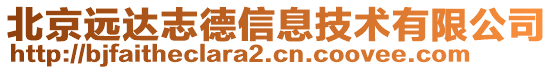 北京远达志德信息技术有限公司
http://bjfaitheclara2.cn.coovee.com